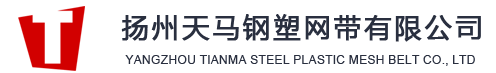 扬州天马钢塑网带有限公司
YANGZHOU TIANMA STEEL PLASTIC MESH BELT CO., LTD